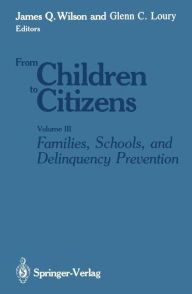 James Q. Wilson and Glenn C. Loury
Editors

From Children to Citizens

Volume III
Families, Schools, and Delinquency Prevention

Springer-Verlag